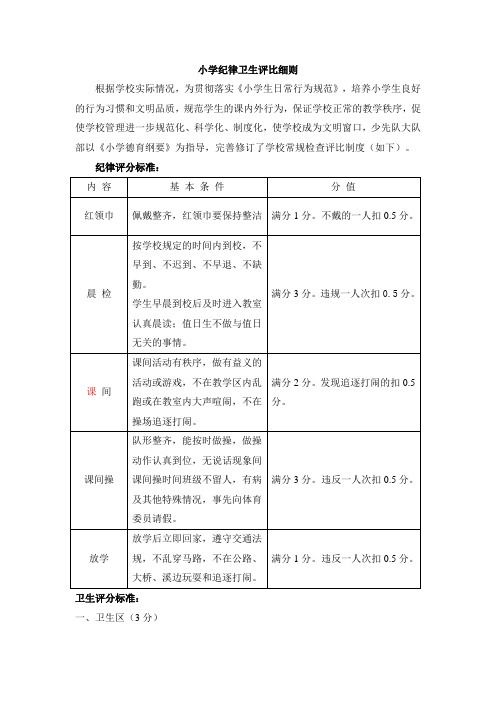 小学纪律卫生评比细则

根据学校实际情况，为贯彻落实《小学生日常行为规范》，培养小学生良好的行为习惯和文明品质，规范学生的课内外行为，保证学校正常的教学秩序，促使学校管理进一步规范化、科学化、制度化，使学校成为文明窗口，少先队大队部以《小学德育纲要》为指导，完善修订了学校常规检查评比制度（如下）。

纪律评分标准：

| 内 容 | 基 本 条 件 | 分 值 |
|---|---|---|
| 红领巾 | 佩戴整齐，红领巾要保持整洁 | 满分 1 分。不戴的一人扣 0.5 分。 |
| 晨 检 | 按学校规定的时间内到校，不早到、不迟到、不早退、不缺勤。学生早晨到校后及时进入教室认真晨读；值日生不做与值日无关的事情。 | 满分 3 分。违规一人次扣 0. 5 分。 |
| 课 间 | 课间活动有秩序，做有益义的活动或游戏，不在教学区内乱跑或在教室内大声喧闹，不在操场追逐打闹。 | 满分 2 分。发现追逐打闹的扣 0.5 分。 |
| 课间操 | 队形整齐，能按时做操，做操动作认真到位，无说话现象间课间操时间班级不留人，有病及其他特殊情况，事先向体育委员请假。 | 满分 3 分。违反一人次扣 0.5 分。 |
| 放学 | 放学后立即回家，遵守交通法规，不乱穿马路，不在公路、大桥、溪边玩耍和追逐打闹。 | 满分 1 分。违反一人次扣 0.5 分。 |

卫生评分标准：

一、卫生区（3 分）